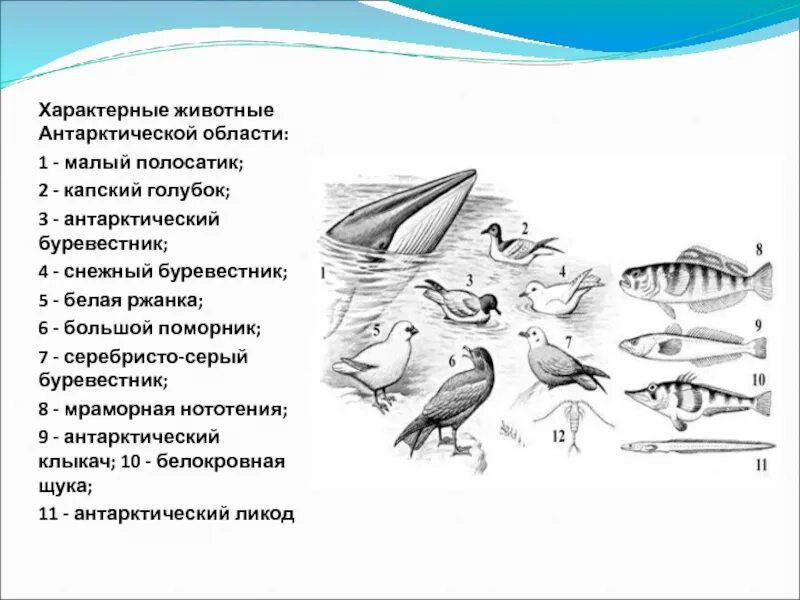 Характерные животные Антарктической области:
1 - малый полосатик;
2 - капский голубок;
3 - антарктический буревестник;
4 - снежный буревестник;
5 - белая ржанка;
6 - большой поморник;
7 - серебристо-серый буревестник;
8 - мраморная нототения;
9 - антарктический клыкач; 10 - белокровная щука;
11 - антарктический ликод

1
2
3
4
5
6
7
8
9
10
11
12